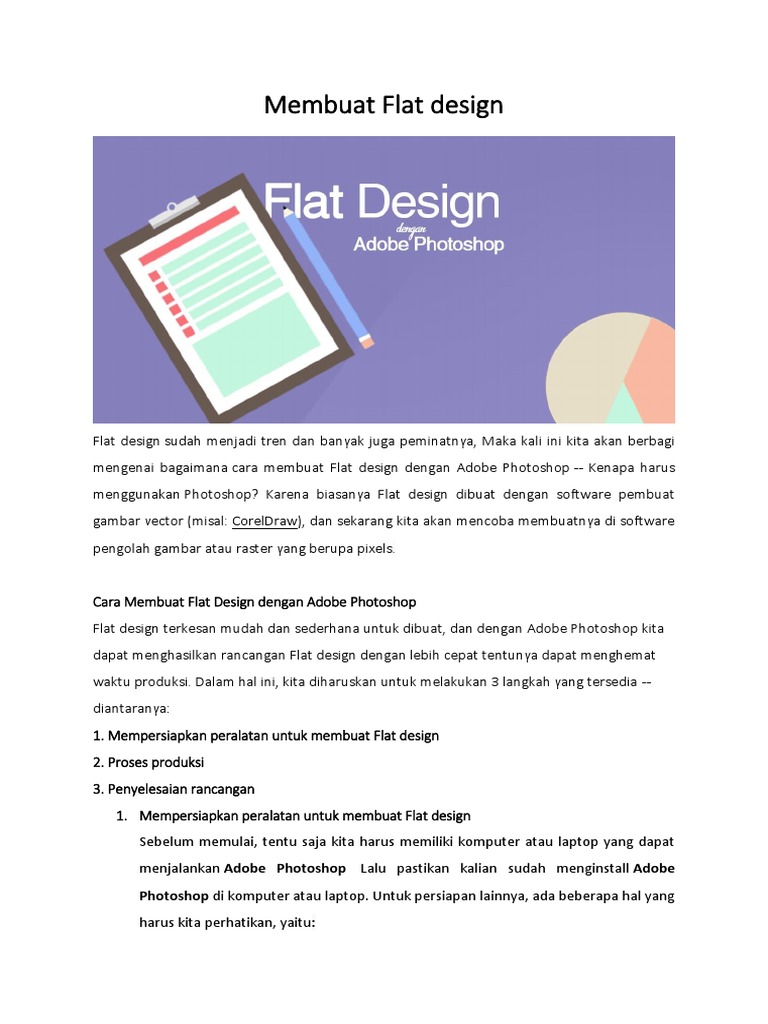 Membuat Flat design

Flat Design
dengan
Adobe Photoshop

Flat design sudah menjadi tren dan banyak juga peminatnya, Maka kali ini kita akan berbagi mengenai bagaimana cara membuat Flat design dengan Adobe Photoshop -- Kenapa harus menggunakan Photoshop? Karena biasanya Flat design dibuat dengan software pembuat gambar vector (misal: CorelDraw), dan sekarang kita akan mencoba membuatnya di software pengolah gambar atau raster yang berupa pixels.

Cara Membuat Flat Design dengan Adobe Photoshop

Flat design terkesan mudah dan sederhana untuk dibuat, dan dengan Adobe Photoshop kita dapat menghasilkan rancangan Flat design dengan lebih cepat tentunya dapat menghemat waktu produksi. Dalam hal ini, kita diharuskan untuk melakukan 3 langkah yang tersedia -- diantaranya:

1. Mempersiapkan peralatan untuk membuat Flat design

2. Proses produksi

3. Penyelesaian rancangan

1. Mempersiapkan peralatan untuk membuat Flat design

Sebelum memulai, tentu saja kita harus memiliki komputer atau laptop yang dapat menjalankan Adobe Photoshop Lalu pastikan kalian sudah menginstall Adobe Photoshop di komputer atau laptop. Untuk persiapan lainnya, ada beberapa hal yang harus kita perhatikan, yaitu: